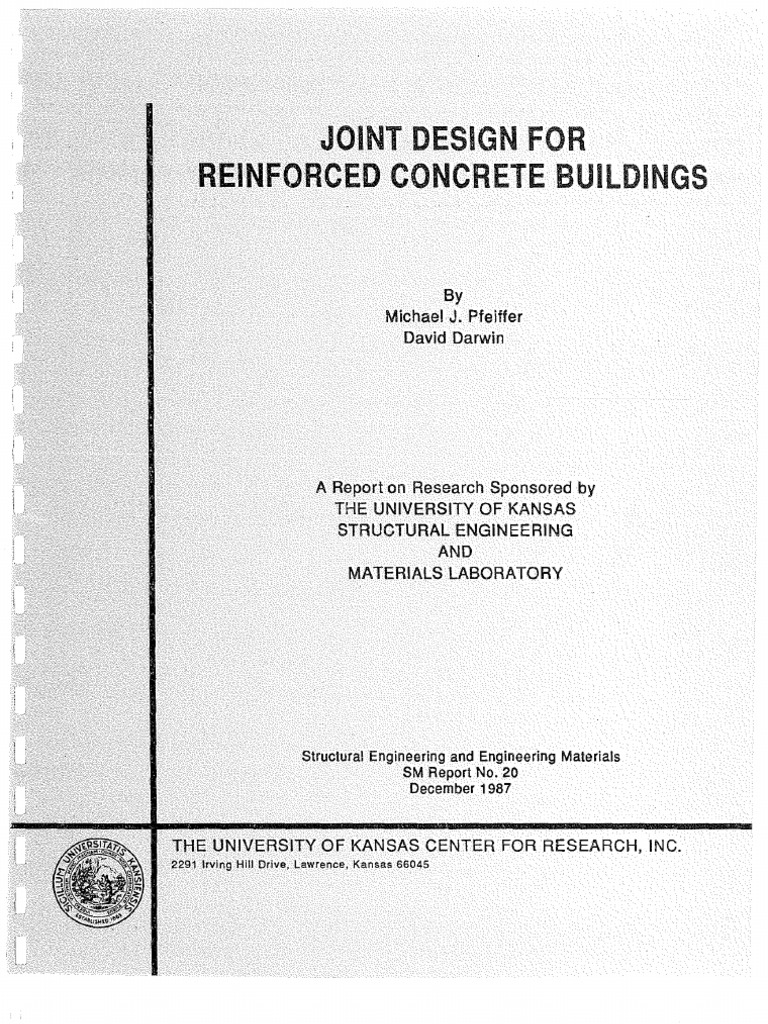 JOINT DESIGN FOR
REINFORCED CONCRETE BUILDINGS

By
Michael J. Pfeiffer
David Darwin

A Report on Research Sponsored by
THE UNIVERSITY OF KANSAS
STRUCTURAL ENGINEERING
AND
MATERIALS LABORATORY

Structural Engineering and Engineering Materials
SM Report No. 20
December 1987

THE UNIVERSITY OF KANSAS CENTER FOR RESEARCH, INC.
2291 Irving Hill Drive, Lawrence, Kansas 66045

SIGILLUM UNIVERSITATIS KANSIENSIS
ESTABLISHED 1865